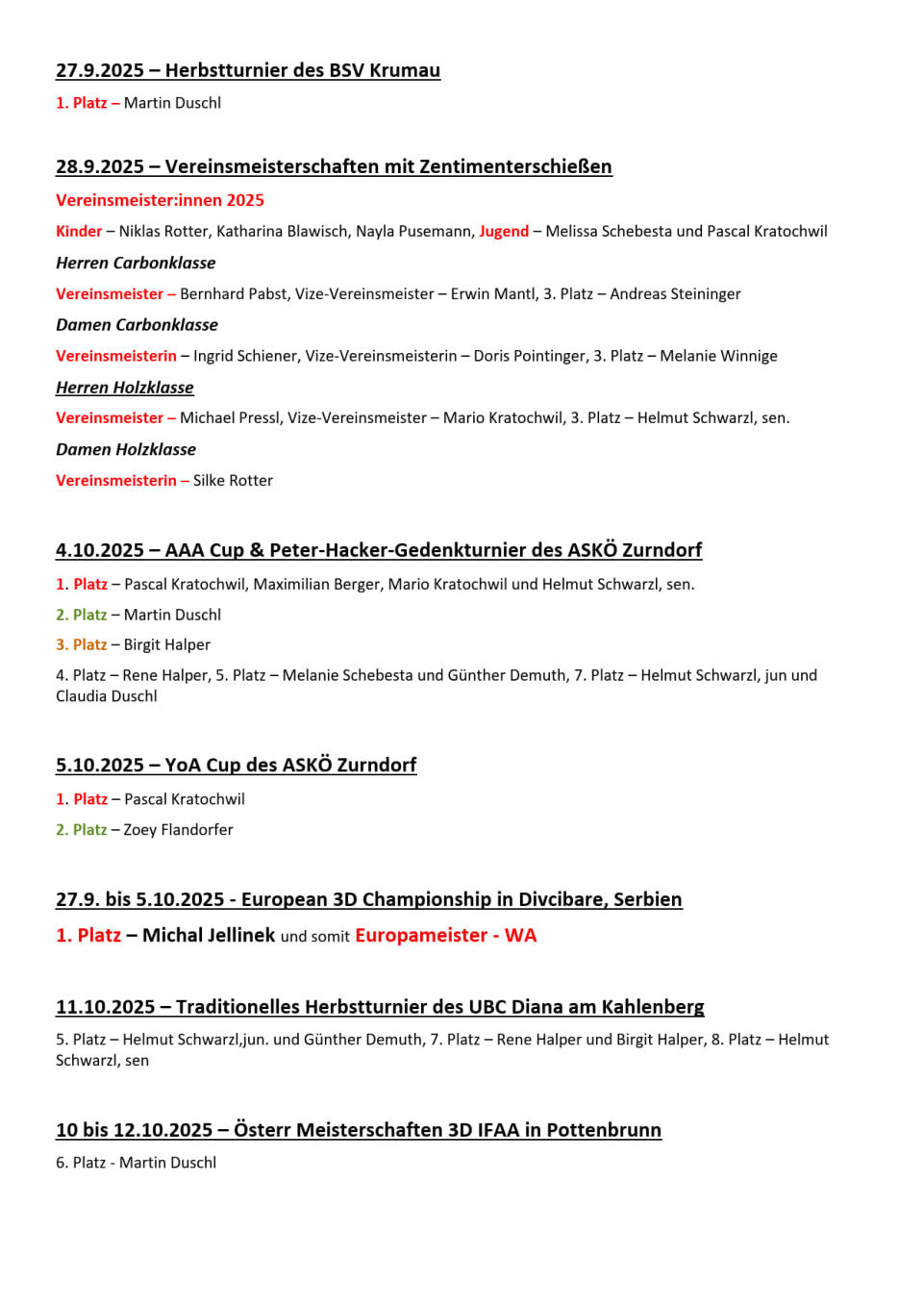 27.9.2025 – Herbstturnier des BSV Krumau

1. Platz – Martin Duschl

28.9.2025 – Vereinsmeisterschaften mit Zentimenterschießen

Vereinsmeister:innen 2025

Kinder – Niklas Rotter, Katharina Blawisch, Nayla Pusemann, Jugend – Melissa Schebesta und Pascal Kratochwil

Herren Carbonklasse

Vereinsmeister – Bernhard Pabst, Vize-Vereinsmeister – Erwin Mantl, 3. Platz – Andreas Steininger

Damen Carbonklasse

Vereinsmeisterin – Ingrid Schiener, Vize-Vereinsmeisterin – Doris Pointinger, 3. Platz – Melanie Winnige

Herren Holzklasse

Vereinsmeister – Michael Pressl, Vize-Vereinsmeister – Mario Kratochwil, 3. Platz – Helmut Schwarzl, sen.

Damen Holzklasse

Vereinsmeisterin – Silke Rotter

4.10.2025 – AAA Cup & Peter-Hacker-Gedenkturnier des ASKÖ Zurndorf

1. Platz – Pascal Kratochwil, Maximilian Berger, Mario Kratochwil und Helmut Schwarzl, sen.

2. Platz – Martin Duschl

3. Platz – Birgit Halper

4. Platz – Rene Halper, 5. Platz – Melanie Schebesta und Günther Demuth, 7. Platz – Helmut Schwarzl, jun und Claudia Duschl

5.10.2025 – YoA Cup des ASKÖ Zurndorf

1. Platz – Pascal Kratochwil

2. Platz – Zoey Flandorfer

27.9. bis 5.10.2025 - European 3D Championship in Divcibare, Serbien

1. Platz – Michal Jellinek und somit Europameister - WA

11.10.2025 – Traditionelles Herbstturnier des UBC Diana am Kahlenberg

5. Platz – Helmut Schwarzl,jun. und Günther Demuth, 7. Platz – Rene Halper und Birgit Halper, 8. Platz – Helmut Schwarzl, sen

10 bis 12.10.2025 – Österr Meisterschaften 3D IFAA in Pottenbrunn

6. Platz - Martin Duschl